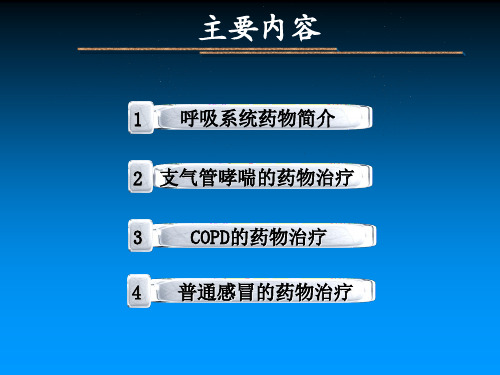 主要内容

1 呼吸系统药物简介

2 支气管哮喘的药物治疗

3 COPD的药物治疗

4 普通感冒的药物治疗